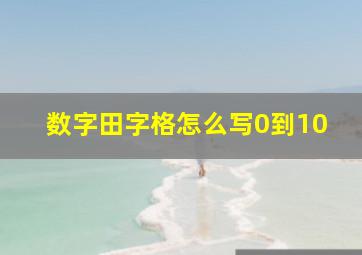 数字田字格怎么写0到10